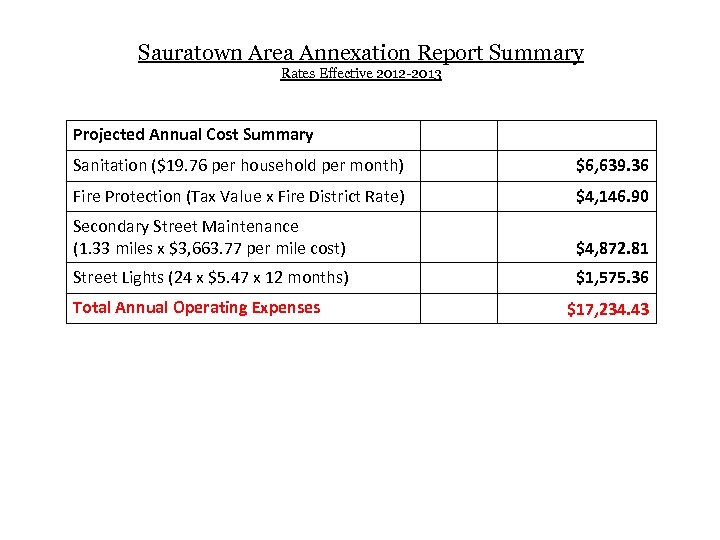 Sauratown Area Annexation Report Summary
Rates Effective 2012-2013

| Projected Annual Cost Summary | | |
|---|---|---|
| Sanitation (\$19.76 per household per month) | | \$6,639.36 |
| Fire Protection (Tax Value x Fire District Rate) | | \$4,146.90 |
| Secondary Street Maintenance (1.33 miles x \$3,663.77 per mile cost) | | \$4,872.81 |
| Street Lights (24 x \$5.47 x 12 months) | | \$1,575.36 |
| Total Annual Operating Expenses | | \$17,234.43 |